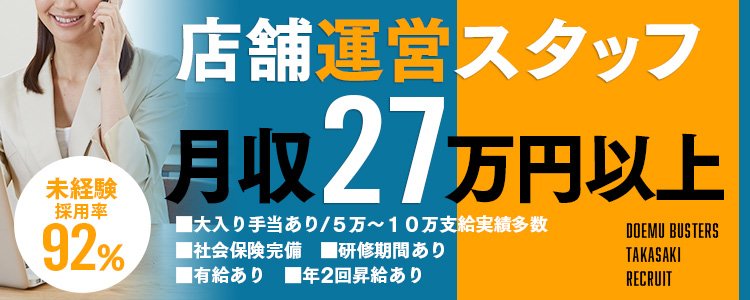 店舗運営スタッフ

月収27万円以上

未経験
採用率
92%

■大入り手当あり/5万～10万支給実績多数
■社会保険完備　■研修期間あり
■有給あり　■年2回昇給あり

DOEMU BUSTERS
TAKASAKI
RECRUIT